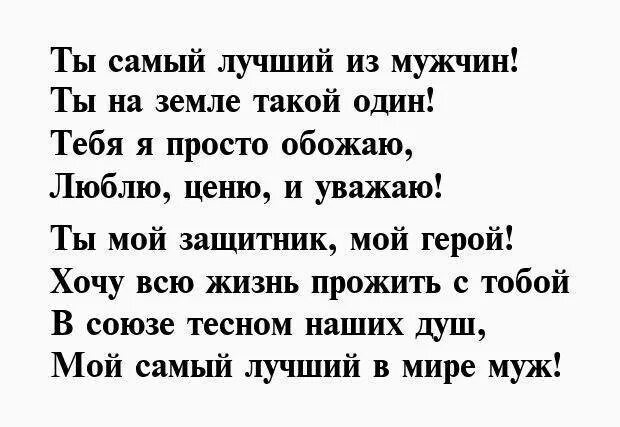 Ты самый лучший из мужчин!
Ты на земле такой один!
Тебя я просто обожаю,
Люблю, ценю, и уважаю!

Ты мой защитник, мой герой!
Хочу всю жизнь прожить с тобой
В союзе тесном наших душ,
Мой самый лучший в мире муж!